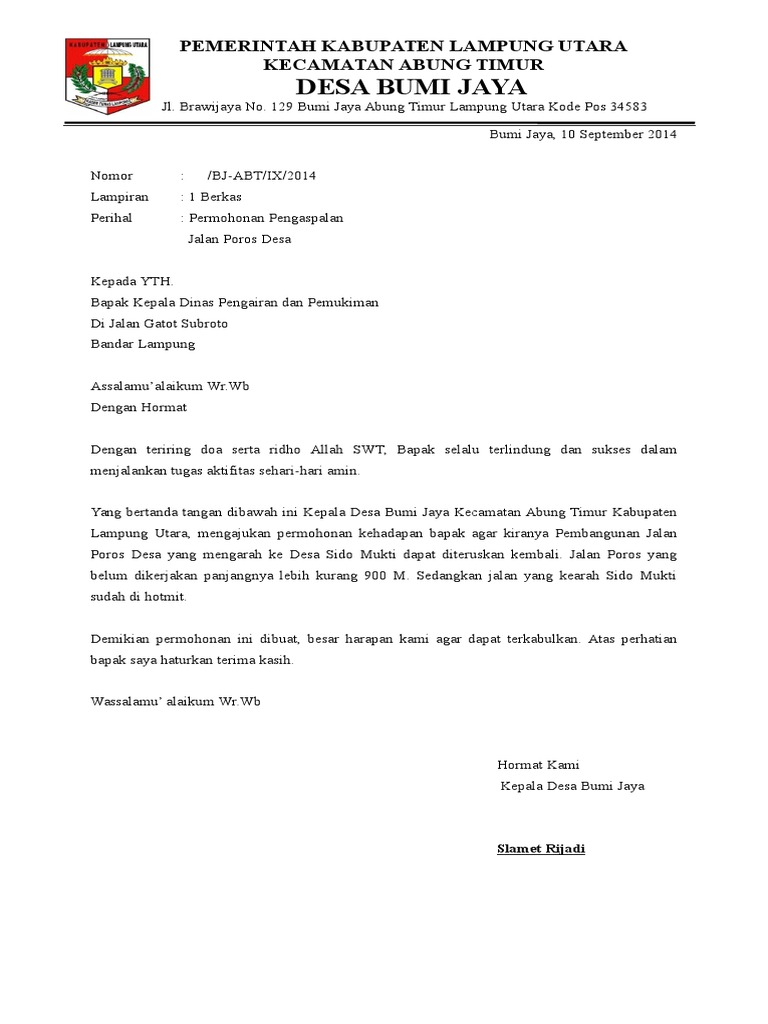 KABUPATEN LAMPUNG UTARA

PEMERINTAH KABUPATEN LAMPUNG UTARA
KECAMATAN ABUNG TIMUR
DESA BUMI JAYA
Jl. Brawijaya No. 129 Bumi Jaya Abung Timur Lampung Utara Kode Pos 34583

Bumi Jaya, 10 September 2014

Nomor : /BJ-ABT/IX/2014
Lampiran : 1 Berkas
Perihal : Permohonan Pengaspalan Jalan Poros Desa

Kepada YTH.
Bapak Kepala Dinas Pengairan dan Pemukiman
Di Jalan Gatot Subroto
Bandar Lampung

Assalamu'alaikum Wr.Wb
Dengan Hormat

Dengan teriring doa serta ridho Allah SWT, Bapak selalu terlindung dan sukses dalam menjalankan tugas aktifitas sehari-hari amin.

Yang bertanda tangan dibawah ini Kepala Desa Bumi Jaya Kecamatan Abung Timur Kabupaten Lampung Utara, mengajukan permohonan kehadapan bapak agar kiranya Pembangunan Jalan Poros Desa yang mengarah ke Desa Sido Mukti dapat diteruskan kembali. Jalan Poros yang belum dikerjakan panjangnya lebih kurang 900 M. Sedangkan jalan yang kearah Sido Mukti sudah di hotmit.

Demikian permohonan ini dibuat, besar harapan kami agar dapat terkabulkan. Atas perhatian bapak saya haturkan terima kasih.

Wassalamu' alaikum Wr.Wb

Hormat Kami
Kepala Desa Bumi Jaya

Slamet Rijadi